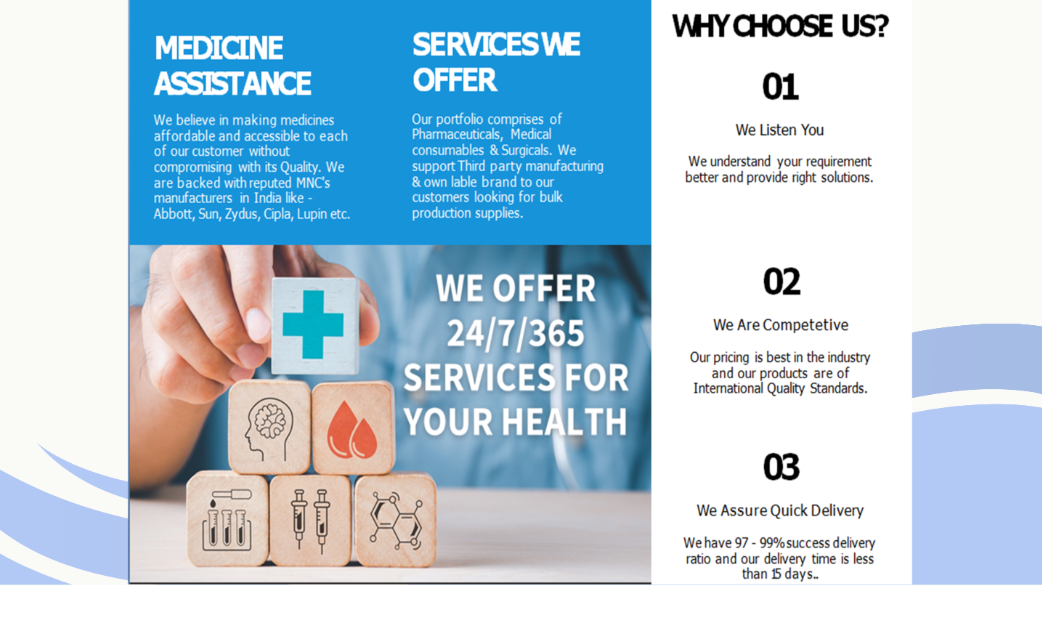 MEDICINE ASSISTANCE

We believe in making medicines affordable and accessible to each of our customer without compromising with its Quality. We are backed with reputed MNC's manufacturers in India like - Abbott, Sun, Zydus, Cipla, Lupin etc.

SERVICES WE OFFER

Our portfolio comprises of Pharmaceuticals, Medical consumables & Surgicals. We support Third party manufacturing & own lable brand to our customers looking for bulk production supplies.

WE OFFER 24/7/365 SERVICES FOR YOUR HEALTH

WHY CHOOSE US?

01

We Listen You

We understand your requirement better and provide right solutions.

02

We Are Competetive

Our pricing is best in the industry and our products are of International Quality Standards.

03

We Assure Quick Delivery

We have 97 - 99% success delivery ratio and our delivery time is less than 15 days..